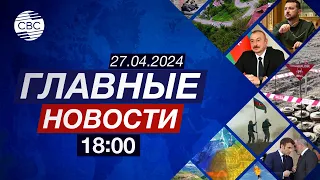 CBC

27.04.2024

ГЛАВНЫЕ

НОВОСТИ

18:00